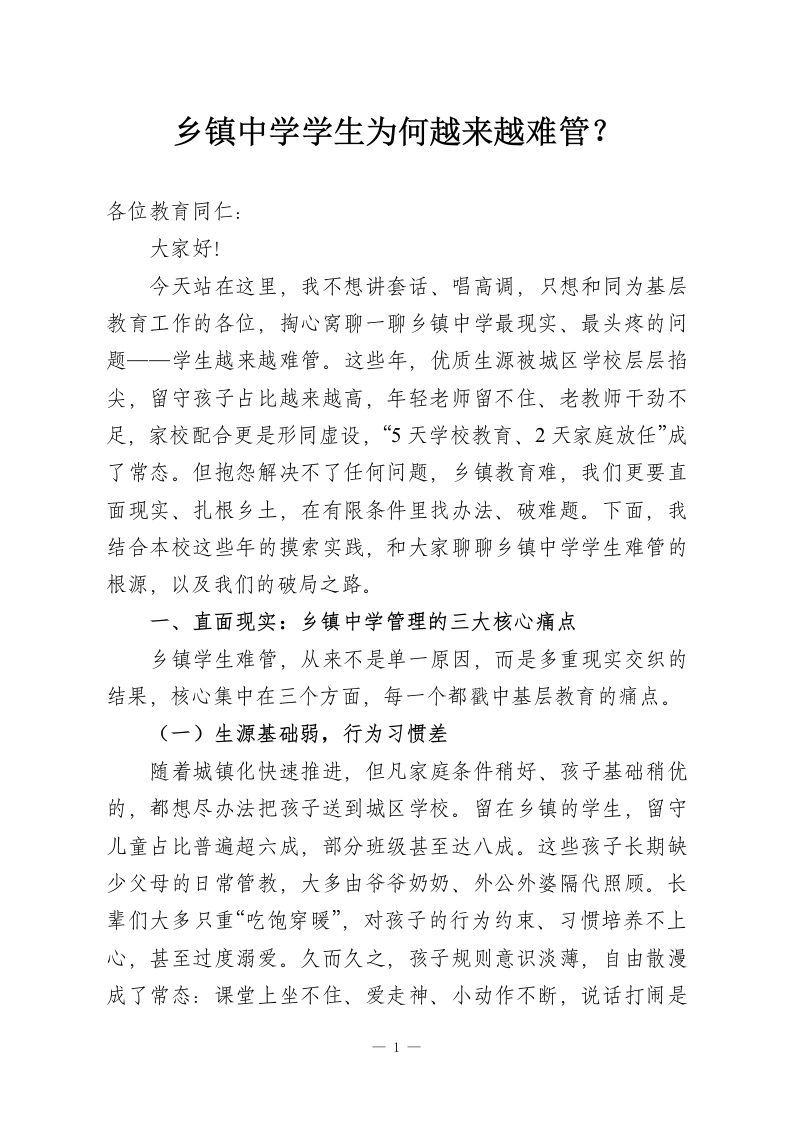 乡镇中学学生为何越来越难管？

各位教育同仁：

大家好!

今天站在这里，我不想讲套话、唱高调，只想和同为基层教育工作的各位，掏心窝聊一聊乡镇中学最现实、最头疼的问题——学生越来越难管。这些年，优质生源被城区学校层层掐尖，留守孩子占比越来越高，年轻老师留不住、老教师干劲不足，家校配合更是形同虚设，“5天学校教育、2天家庭放任”成了常态。但抱怨解决不了任何问题，乡镇教育难，我们更要直面现实、扎根乡土，在有限条件里找办法、破难题。下面，我结合本校这些年的摸索实践，和大家聊聊乡镇中学学生难管的根源，以及我们的破局之路。

一、直面现实：乡镇中学管理的三大核心痛点

乡镇学生难管，从来不是单一原因，而是多重现实交织的结果，核心集中在三个方面，每一个都戳中基层教育的痛点。

（一）生源基础弱，行为习惯差

随着城镇化快速推进，但凡家庭条件稍好、孩子基础稍优的，都想尽办法把孩子送到城区学校。留在乡镇的学生，留守儿童占比普遍超六成，部分班级甚至达八成。这些孩子长期缺少父母的日常管教，大多由爷爷奶奶、外公外婆隔代照顾。长辈们大多只重“吃饱穿暖”，对孩子的行为约束、习惯培养不上心，甚至过度溺爱。久而久之，孩子规则意识淡薄，自由散漫成了常态：课堂上坐不住、爱走神、小动作不断，说话打闹是

— 1 —